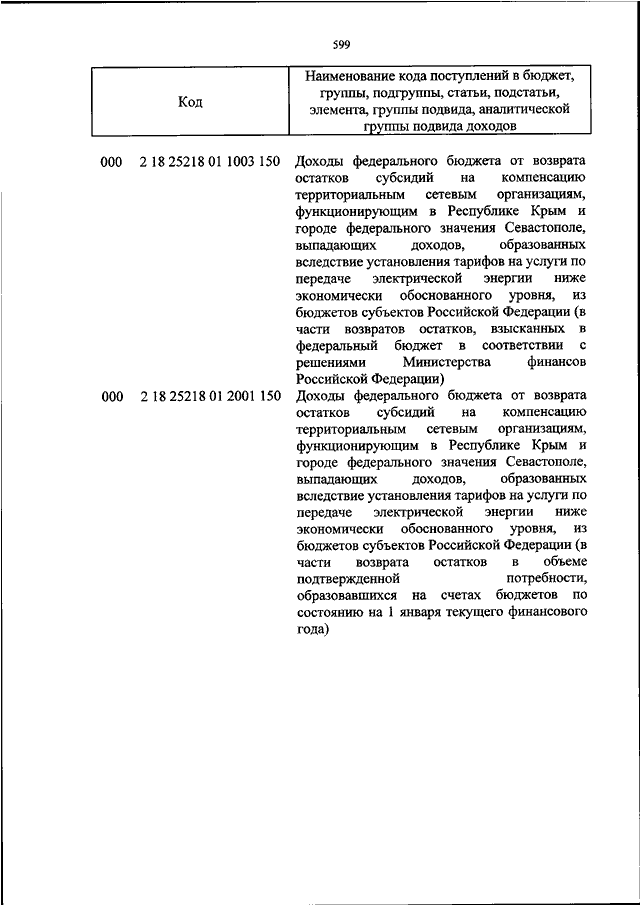 599

| Код | Наименование кода поступлений в бюджет, группы, подгруппы, статьи, подстатьи, элемента, группы подвида, аналитической группы подвида доходов |
|---|---|
| 000 2 18 25218 01 1003 150 | Доходы федерального бюджета от возврата остатков субсидий на компенсацию территориальным сетевым организациям, функционирующим в Республике Крым и городе федерального значения Севастополе, выпадающих доходов, образованных вследствие установления тарифов на услуги по передаче электрической энергии ниже экономически обоснованного уровня, из бюджетов субъектов Российской Федерации (в части возвратов остатков, взысканных в федеральный бюджет в соответствии с решениями Министерства финансов Российской Федерации) |
| 000 2 18 25218 01 2001 150 | Доходы федерального бюджета от возврата остатков субсидий на компенсацию территориальным сетевым организациям, функционирующим в Республике Крым и городе федерального значения Севастополе, выпадающих доходов, образованных вследствие установления тарифов на услуги по передаче электрической энергии ниже экономически обоснованного уровня, из бюджетов субъектов Российской Федерации (в части возврата остатков в объеме подтвержденной потребности, образовавшихся на счетах бюджетов по состоянию на 1 января текущего финансового года) |